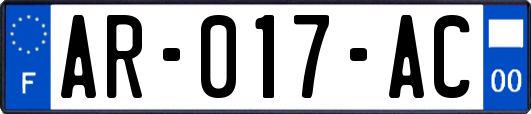 F
AR-017-AC
00